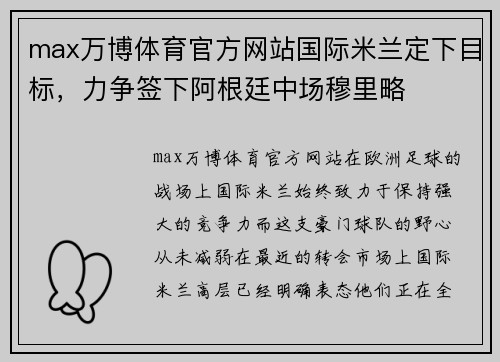 max万博体育官方网站国际米兰定下目标，力争签下阿根廷中场穆里略

max万博体育官方网站在欧洲足球的战场上国际米兰始终致力于保持强大的竞争力而这支豪门球队的野心从未减弱在最近的转会市场上国际米兰高层已经明确表态他们正在全